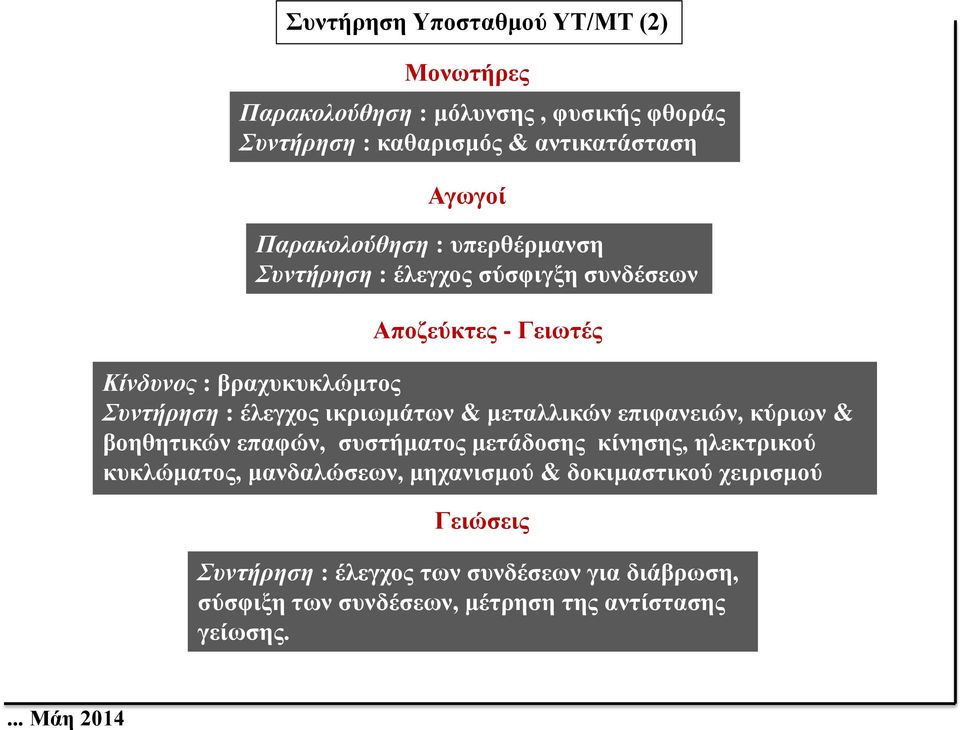 Συντήρηση Υποσταθμού ΥΤ/ΜΤ (2)

Μονωτήρες

Παρακολούθηση : μόλυνσης , φυσικής φθοράς
Συντήρηση : καθαρισμός & αντικατάσταση

Αγωγοί

Παρακολούθηση : υπερθέρμανση
Συντήρηση : έλεγχος σύσφιγξη συνδέσεων

Αποζεύκτες - Γειωτές

Κίνδυνος : βραχυκυκλώμτος
Συντήρηση : έλεγχος ικριωμάτων & μεταλλικών επιφανειών, κύριων & βοηθητικών επαφών, συστήματος μετάδοσης κίνησης, ηλεκτρικού κυκλώματος, μανδαλώσεων, μηχανισμού & δοκιμαστικού χειρισμού

Γειώσεις

Συντήρηση : έλεγχος των συνδέσεων για διάβρωση, σύσφιξη των συνδέσεων, μέτρηση της αντίστασης γείωσης.

... Μάη 2014